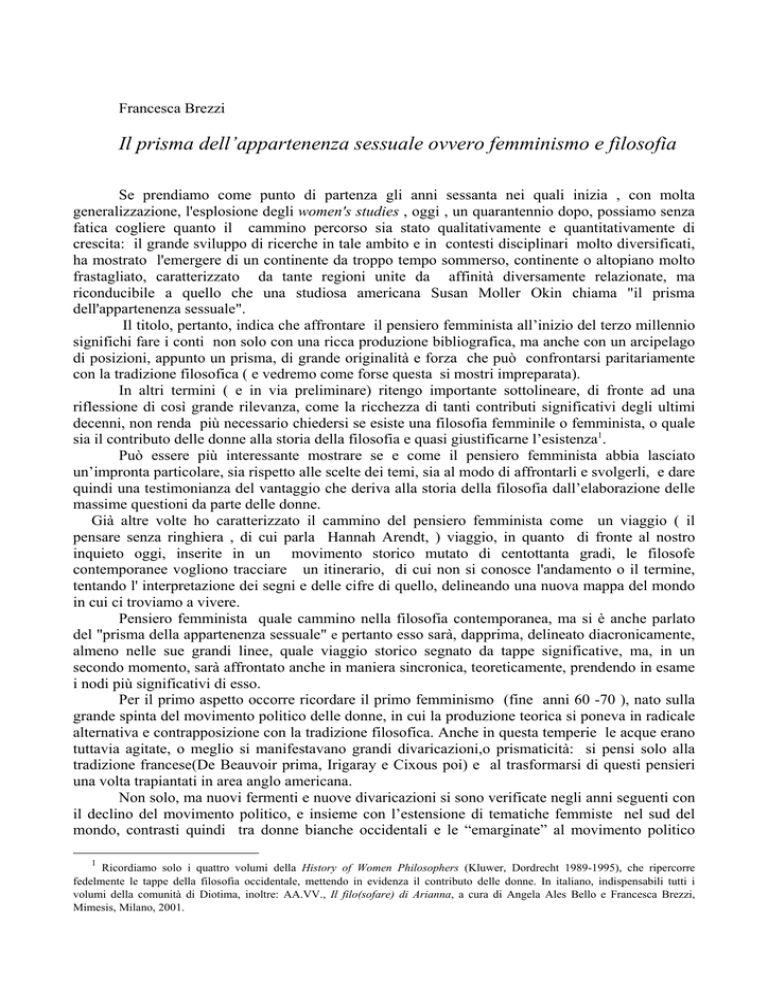 Francesca Brezzi

Il prisma dell'appartenenza sessuale ovvero femminismo e filosofia

Se prendiamo come punto di partenza gli anni sessanta nei quali inizia , con molta generalizzazione, l'esplosione degli women's studies , oggi , un quarantennio dopo, possiamo senza fatica cogliere quanto il cammino percorso sia stato qualitativamente e quantitativamente di crescita: il grande sviluppo di ricerche in tale ambito e in contesti disciplinari molto diversificati, ha mostrato l'emergere di un continente da troppo tempo sommerso, continente o altopiano molto frastagliato, caratterizzato da tante regioni unite da affinità diversamente relazionate, ma riconducibile a quello che una studiosa americana Susan Moller Okin chiama "il prisma dell'appartenenza sessuale".

Il titolo, pertanto, indica che affrontare il pensiero femminista all'inizio del terzo millennio significhi fare i conti non solo con una ricca produzione bibliografica, ma anche con un arcipelago di posizioni, appunto un prisma, di grande originalità e forza che può confrontarsi paritariamente con la tradizione filosofica ( e vedremo come forse questa si mostri impreparata).

In altri termini ( e in via preliminare) ritengo importante sottolineare, di fronte ad una riflessione di così grande rilevanza, come la ricchezza di tanti contributi significativi degli ultimi decenni, non renda più necessario chiedersi se esiste una filosofia femminile o femminista, o quale sia il contributo delle donne alla storia della filosofia e quasi giustificarne l'esistenza$^1$.

Può essere più interessante mostrare se e come il pensiero femminista abbia lasciato un'impronta particolare, sia rispetto alle scelte dei temi, sia al modo di affrontarli e svolgerli, e dare quindi una testimonianza del vantaggio che deriva alla storia della filosofia dall'elaborazione delle massime questioni da parte delle donne.

Già altre volte ho caratterizzato il cammino del pensiero femminista come un viaggio ( il pensare senza ringhiera , di cui parla Hannah Arendt, ) viaggio, in quanto di fronte al nostro inquieto oggi, inserite in un movimento storico mutato di centottanta gradi, le filosofe contemporanee vogliono tracciare un itinerario, di cui non si conosce l'andamento o il termine, tentando l' interpretazione dei segni e delle cifre di quello, delineando una nuova mappa del mondo in cui ci troviamo a vivere.

Pensiero femminista quale cammino nella filosofia contemporanea, ma si è anche parlato del "prisma della appartenenza sessuale" e pertanto esso sarà, dapprima, delineato diacronicamente, almeno nelle sue grandi linee, quale viaggio storico segnato da tappe significative, ma, in un secondo momento, sarà affrontato anche in maniera sincronica, teoreticamente, prendendo in esame i nodi più significativi di esso.

Per il primo aspetto occorre ricordare il primo femminismo (fine anni 60 -70 ), nato sulla grande spinta del movimento politico delle donne, in cui la produzione teorica si poneva in radicale alternativa e contrapposizione con la tradizione filosofica. Anche in questa temperie le acque erano tuttavia agitate, o meglio si manifestavano grandi divaricazioni,o prismaticità: si pensi solo alla tradizione francese(De Beauvoir prima, Irigaray e Cixous poi) e al trasformarsi di questi pensieri una volta trapiantati in area anglo americana.

Non solo, ma nuovi fermenti e nuove divaricazioni si sono verificate negli anni seguenti con il declino del movimento politico, e insieme con l'estensione di tematiche femmiste nel sud del mondo, contrasti quindi tra donne bianche occidentali e le "emarginate" al movimento politico

$^1$ Ricordiamo solo i quattro volumi della History of Women Philosophers (Kluwer, Dordrecht 1989-1995), che ripercorre fedelmente le tappe della filosofia occidentale, mettendo in evidenza il contributo delle donne. In italiano, indispensabili tutti i volumi della comunità di Diotima, inoltre: AA.VV., Il filo(sofare) di Arianna, a cura di Angela Ales Bello e Francesca Brezzi, Mimesis, Milano, 2001.